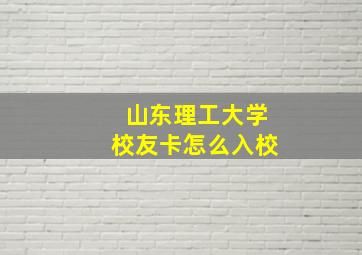 山东理工大学
校友卡怎么入校